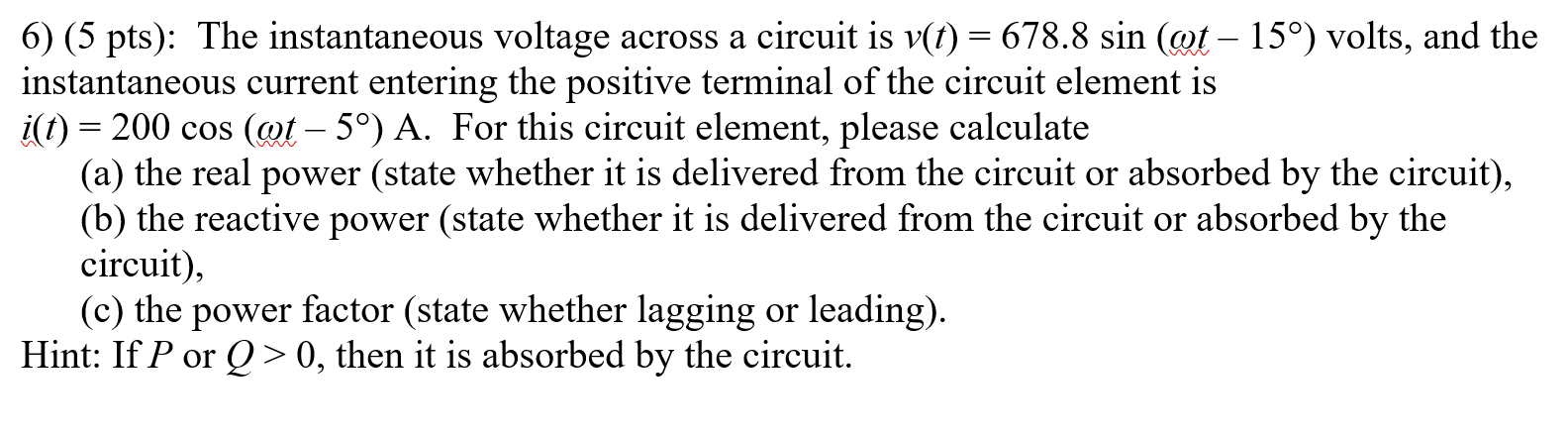 6) (5 pts): The instantaneous voltage across a circuit is $v(t) = 678.8 \sin(\omega t - 15°)$ volts, and the instantaneous current entering the positive terminal of the circuit element is $i(t) = 200 \cos(\omega t - 5°)$ A. For this circuit element, please calculate

(a) the real power (state whether it is delivered from the circuit or absorbed by the circuit),

(b) the reactive power (state whether it is delivered from the circuit or absorbed by the circuit),

(c) the power factor (state whether lagging or leading).

Hint: If $P$ or $Q > 0$, then it is absorbed by the circuit.